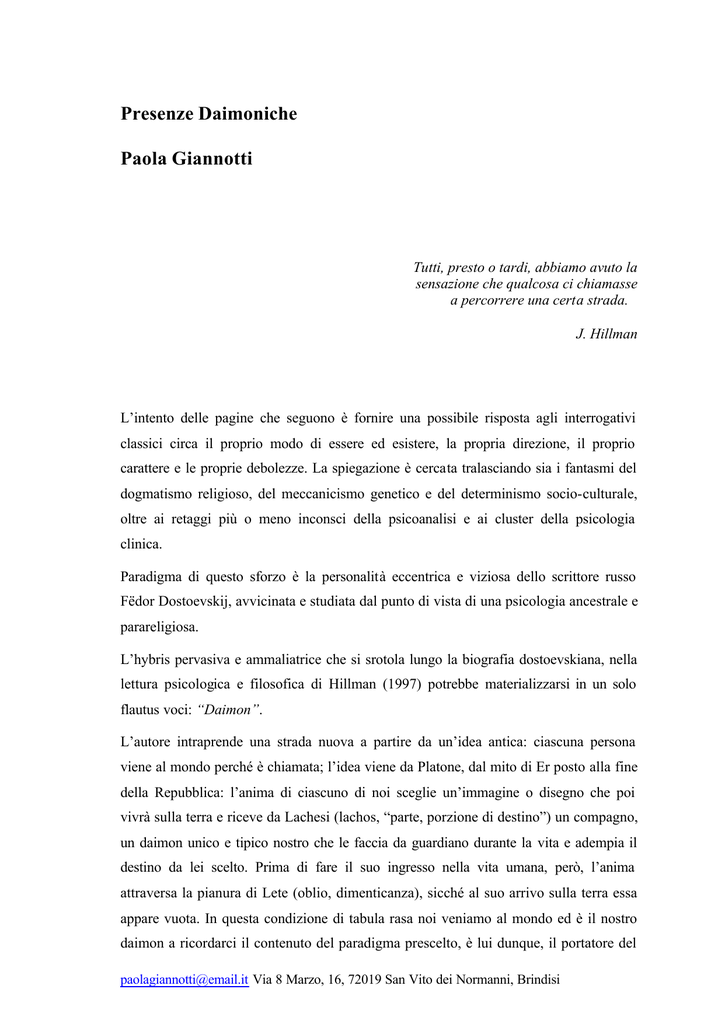 Presenze Daimoniche

Paola Giannotti

Tutti, presto o tardi, abbiamo avuto la sensazione che qualcosa ci chiamasse a percorrere una certa strada.

J. Hillman

L'intento delle pagine che seguono è fornire una possibile risposta agli interrogativi classici circa il proprio modo di essere ed esistere, la propria direzione, il proprio carattere e le proprie debolezze. La spiegazione è cercata tralasciando sia i fantasmi del dogmatismo religioso, del meccanicismo genetico e del determinismo socio-culturale, oltre ai retaggi più o meno inconsci della psicoanalisi e ai cluster della psicologia clinica.

Paradigma di questo sforzo è la personalità eccentrica e viziosa dello scrittore russo Fëdor Dostoevskij, avvicinata e studiata dal punto di vista di una psicologia ancestrale e parareligiosa.

L'hybris pervasiva e ammaliatrice che si srotola lungo la biografia dostoevskiana, nella lettura psicologica e filosofica di Hillman (1997) potrebbe materializzarsi in un solo flautus voci: "Daimon".

L'autore intraprende una strada nuova a partire da un'idea antica: ciascuna persona viene al mondo perché è chiamata; l'idea viene da Platone, dal mito di Er posto alla fine della Repubblica: l'anima di ciascuno di noi sceglie un'immagine o disegno che poi vivrà sulla terra e riceve da Lachesi (lachos, "parte, porzione di destino") un compagno, un daimon unico e tipico nostro che le faccia da guardiano durante la vita e adempia il destino da lei scelto. Prima di fare il suo ingresso nella vita umana, però, l'anima attraversa la pianura di Lete (oblio, dimenticanza), sicché al suo arrivo sulla terra essa appare vuota. In questa condizione di tabula rasa noi veniamo al mondo ed è il nostro daimon a ricordarci il contenuto del paradigma prescelto, è lui dunque, il portatore del

paolagiannotti@email.it Via 8 Marzo, 16, 72019 San Vito dei Normanni, Brindisi